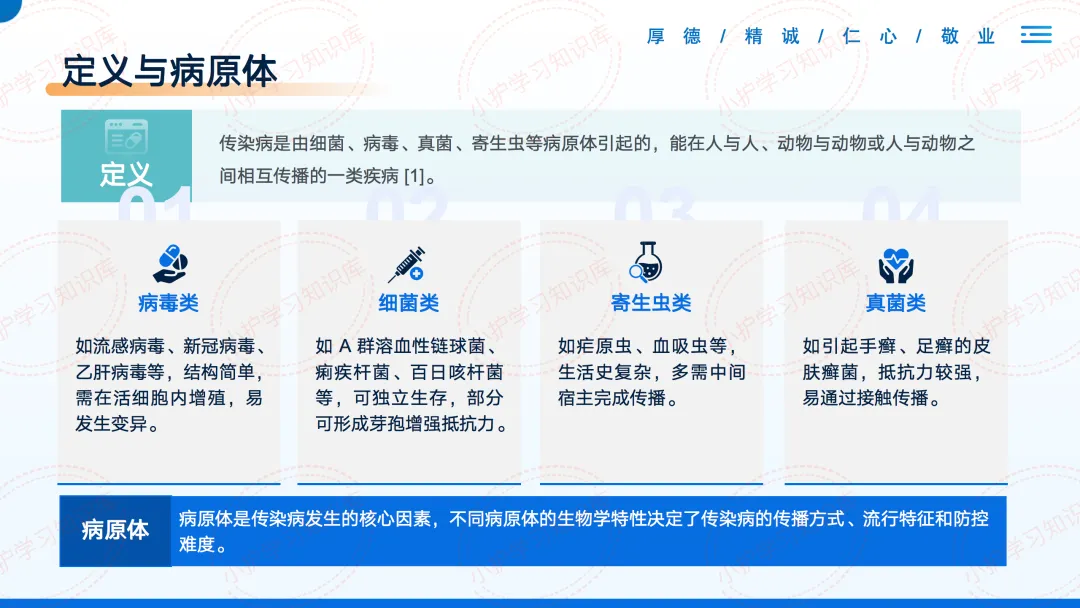 厚 德 / 精 诚 / 仁 心 / 敬 业

定义与病原体

定义

传染病是由细菌、病毒、真菌、寄生虫等病原体引起的，能在人与人、动物与动物或人与动物之间相互传播的一类疾病 [1]。

01

病毒类

如流感病毒、新冠病毒、乙肝病毒等，结构简单，需在活细胞内增殖，易发生变异。

02

细菌类

如 A 群溶血性链球菌、痢疾杆菌、百日咳杆菌等，可独立生存，部分可形成芽孢增强抵抗力。

03

寄生虫类

如疟原虫、血吸虫等，生活史复杂，多需中间宿主完成传播。

04

真菌类

如引起手癣、足癣的皮肤癣菌，抵抗力较强，易通过接触传播。

病原体

病原体是传染病发生的核心因素，不同病原体的生物学特性决定了传染病的传播方式、流行特征和防控难度。

小护学习知识库